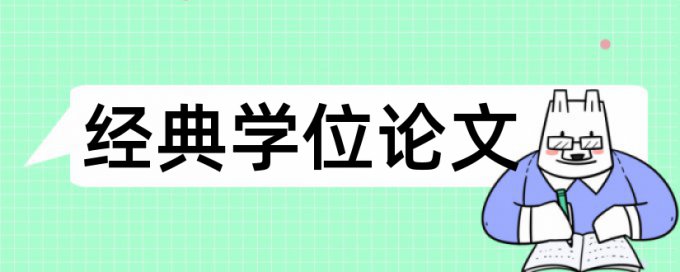 经典学位论文